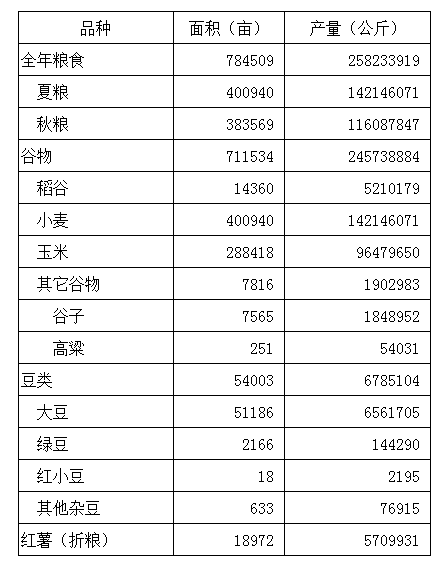 | 品种 | 面积（亩） | 产量（公斤） |
|---|---|---|
| 全年粮食 | 784509 | 258233919 |
| 夏粮 | 400940 | 142146071 |
| 秋粮 | 383569 | 116087847 |
| 谷物 | 711534 | 245738884 |
| 稻谷 | 14360 | 5210179 |
| 小麦 | 400940 | 142146071 |
| 玉米 | 288418 | 96479650 |
| 其它谷物 | 7816 | 1902983 |
| 谷子 | 7565 | 1848952 |
| 高粱 | 251 | 54031 |
| 豆类 | 54003 | 6785104 |
| 大豆 | 51186 | 6561705 |
| 绿豆 | 2166 | 144290 |
| 红小豆 | 18 | 2195 |
| 其他杂豆 | 633 | 76915 |
| 红薯（折粮） | 18972 | 5709931 |